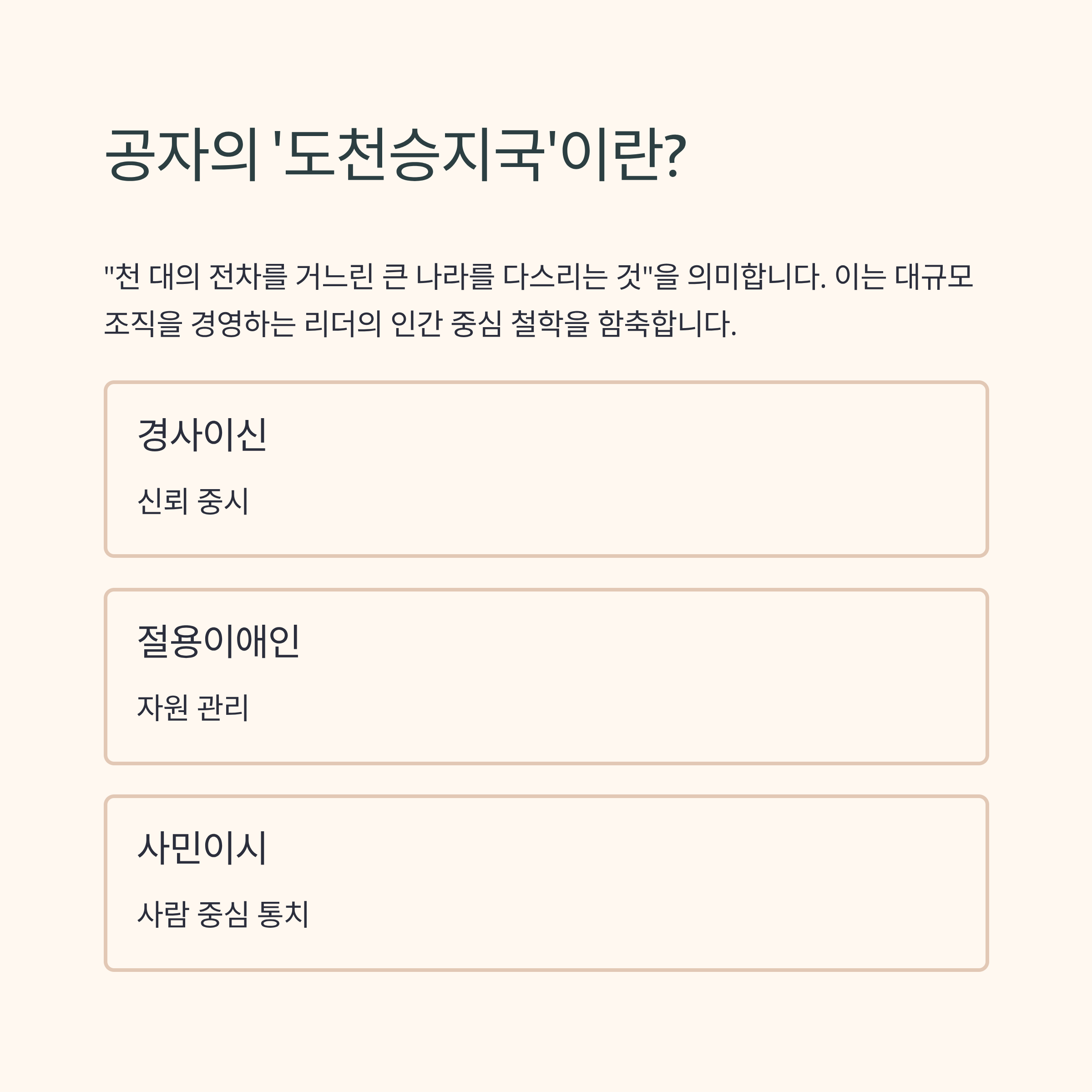 공자의 '도천승지국'이란?

"천 대의 전차를 거느린 큰 나라를 다스리는 것"을 의미합니다. 이는 대규모 조직을 경영하는 리더의 인간 중심 철학을 함축합니다.

경사이신

신뢰 중시

절용이애인

자원 관리

사민이시

사람 중심 통치